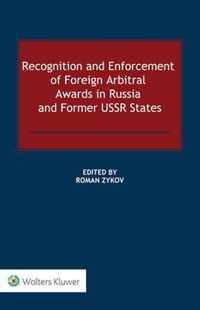 Recognition and Enforcement of Foreign Arbitral Awards in Russia and Former USSR States

EDITED BY
ROMAN ZYKOV

Wolters Kluwer